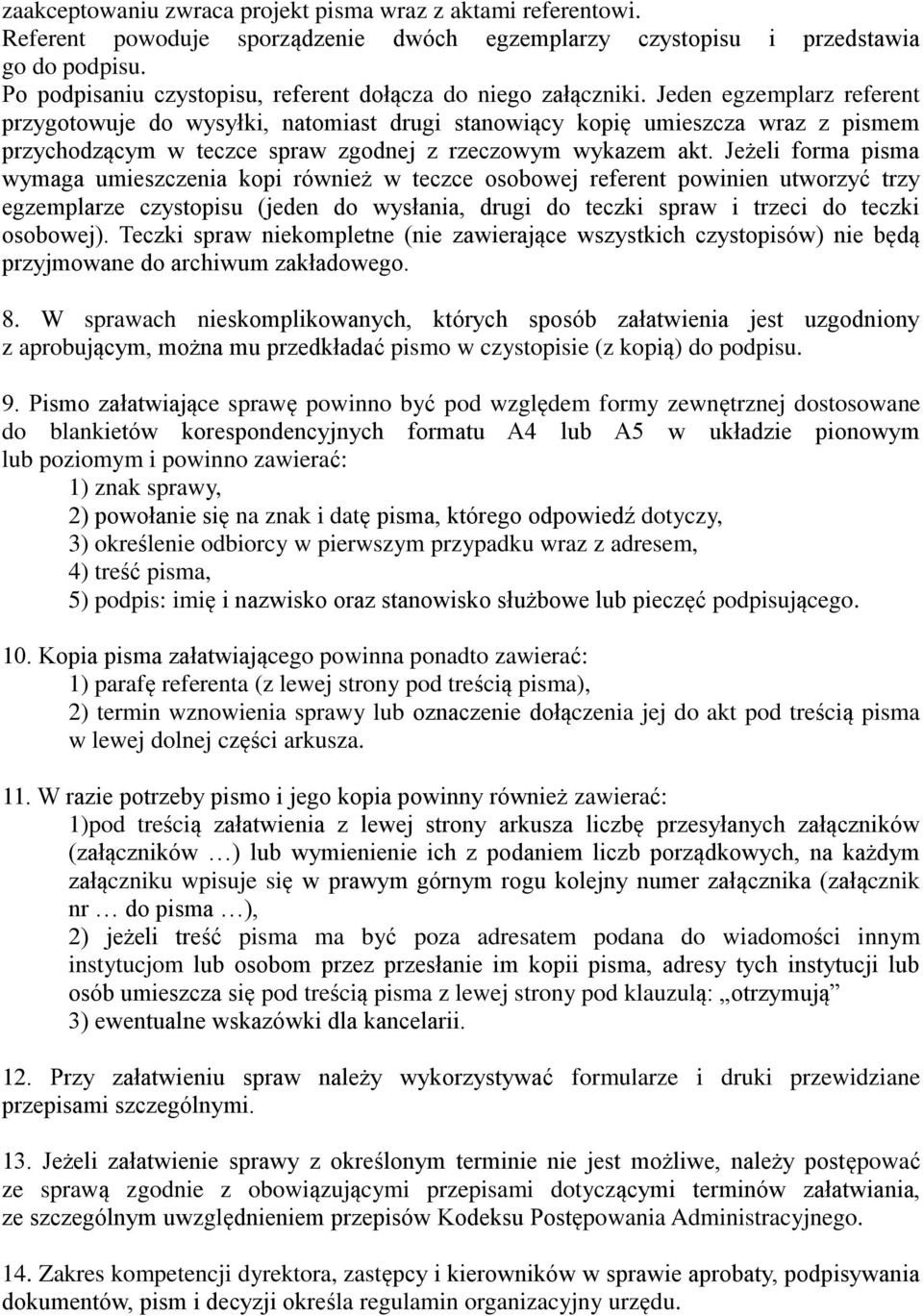 zaakceptowaniu zwraca projekt pisma wraz z aktami referentowi.
Referent powoduje sporządzenie dwóch egzemplarzy czystopisu i przedstawia go do podpisu.
Po podpisaniu czystopisu, referent dołącza do niego załączniki. Jeden egzemplarz referent przygotowuje do wysyłki, natomiast drugi stanowiący kopię umieszcza wraz z pismem przychodzącym w teczce spraw zgodnej z rzeczowym wykazem akt. Jeżeli forma pisma wymaga umieszczenia kopi również w teczce osobowej referent powinien utworzyć trzy egzemplarze czystopisu (jeden do wysłania, drugi do teczki spraw i trzeci do teczki osobowej). Teczki spraw niekompletne (nie zawierające wszystkich czystopisów) nie będą przyjmowane do archiwum zakładowego.

8. W sprawach nieskomplikowanych, których sposób załatwienia jest uzgodniony z aprobującym, można mu przedkładać pismo w czystopisie (z kopią) do podpisu.

9. Pismo załatwiające sprawę powinno być pod względem formy zewnętrznej dostosowane do blankietów korespondencyjnych formatu A4 lub A5 w układzie pionowym lub poziomym i powinno zawierać:
1) znak sprawy,
2) powołanie się na znak i datę pisma, którego odpowiedź dotyczy,
3) określenie odbiorcy w pierwszym przypadku wraz z adresem,
4) treść pisma,
5) podpis: imię i nazwisko oraz stanowisko służbowe lub pieczęć podpisującego.

10. Kopia pisma załatwiającego powinna ponadto zawierać:
1) parafę referenta (z lewej strony pod treścią pisma),
2) termin wznowienia sprawy lub oznaczenie dołączenia jej do akt pod treścią pisma w lewej dolnej części arkusza.

11. W razie potrzeby pismo i jego kopia powinny również zawierać:
1)pod treścią załatwienia z lewej strony arkusza liczbę przesyłanych załączników (załączników …) lub wymienienie ich z podaniem liczb porządkowych, na każdym załączniku wpisuje się w prawym górnym rogu kolejny numer załącznika (załącznik nr … do pisma …),
2) jeżeli treść pisma ma być poza adresatem podana do wiadomości innym instytucjom lub osobom przez przesłanie im kopii pisma, adresy tych instytucji lub osób umieszcza się pod treścią pisma z lewej strony pod klauzulą: „otrzymują”
3) ewentualne wskazówki dla kancelarii.

12. Przy załatwieniu spraw należy wykorzystywać formularze i druki przewidziane przepisami szczególnymi.

13. Jeżeli załatwienie sprawy z określonym terminie nie jest możliwe, należy postępować ze sprawą zgodnie z obowiązującymi przepisami dotyczącymi terminów załatwiania, ze szczególnym uwzględnieniem przepisów Kodeksu Postępowania Administracyjnego.

14. Zakres kompetencji dyrektora, zastępcy i kierowników w sprawie aprobaty, podpisywania dokumentów, pism i decyzji określa regulamin organizacyjny urzędu.